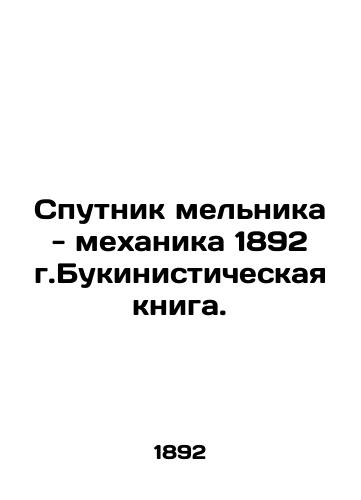 Спутник мельника - механика 1892 г.Букинистическая книга.

1892